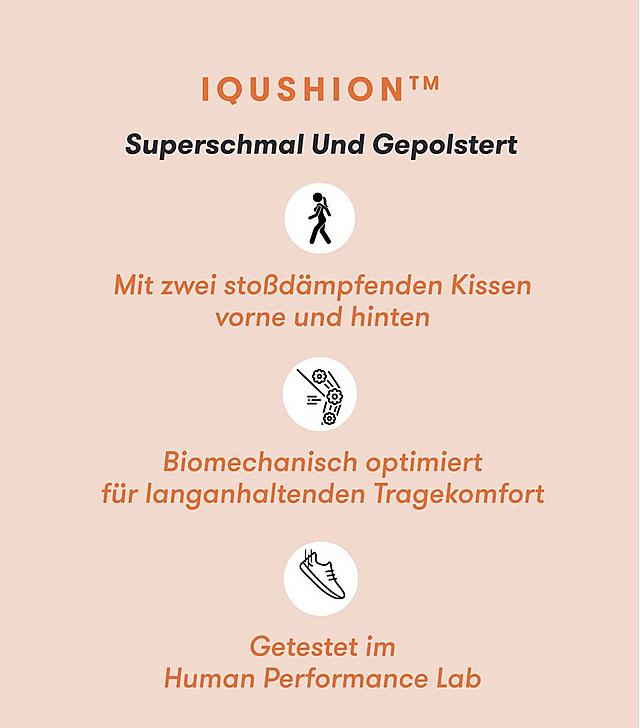 IQUSHION™

Superschmal Und Gepolstert

Mit zwei stoßdämpfenden Kissen vorne und hinten

Biomechanisch optimiert für langanhaltenden Tragekomfort

Getestet im Human Performance Lab